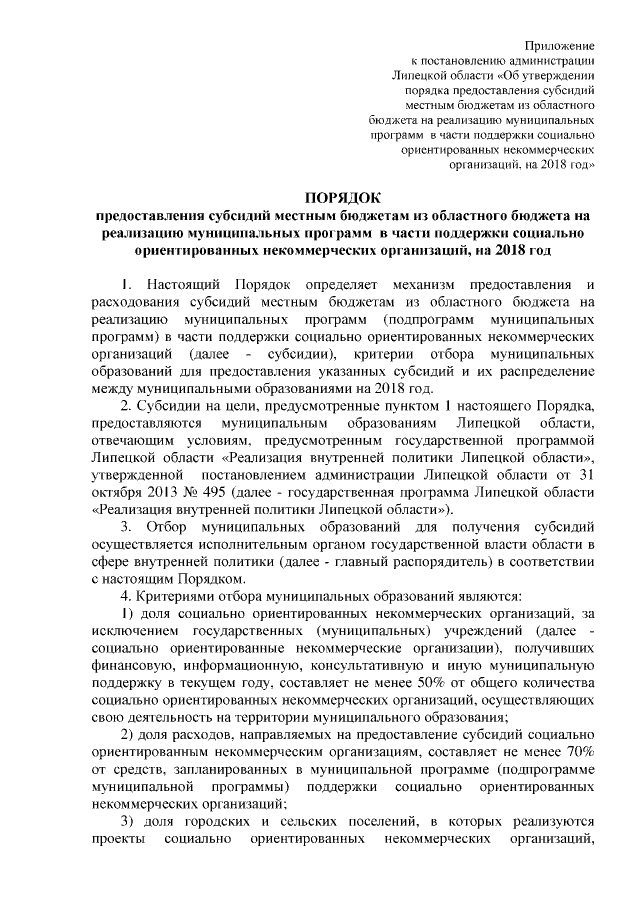 Приложение
к постановлению администрации
Липецкой области «Об утверждении
порядка предоставления субсидий
местным бюджетам из областного
бюджета на реализацию муниципальных
программ в части поддержки социально
ориентированных некоммерческих
организаций, на 2018 год»

ПОРЯДОК
предоставления субсидий местным бюджетам из областного бюджета на реализацию муниципальных программ в части поддержки социально ориентированных некоммерческих организаций, на 2018 год

1. Настоящий Порядок определяет механизм предоставления и расходования субсидий местным бюджетам из областного бюджета на реализацию муниципальных программ (подпрограмм муниципальных программ) в части поддержки социально ориентированных некоммерческих организаций (далее - субсидии), критерии отбора муниципальных образований для предоставления указанных субсидий и их распределение между муниципальными образованиями на 2018 год.

2. Субсидии на цели, предусмотренные пунктом 1 настоящего Порядка, предоставляются муниципальным образованиям Липецкой области, отвечающим условиям, предусмотренным государственной программой Липецкой области «Реализация внутренней политики Липецкой области», утвержденной постановлением администрации Липецкой области от 31 октября 2013 № 495 (далее - государственная программа Липецкой области «Реализация внутренней политики Липецкой области»).

3. Отбор муниципальных образований для получения субсидий осуществляется исполнительным органом государственной власти области в сфере внутренней политики (далее - главный распорядитель) в соответствии с настоящим Порядком.

4. Критериями отбора муниципальных образований являются:

1) доля социально ориентированных некоммерческих организаций, за исключением государственных (муниципальных) учреждений (далее - социально ориентированные некоммерческие организации), получивших финансовую, информационную, консультативную и иную муниципальную поддержку в текущем году, составляет не менее 50% от общего количества социально ориентированных некоммерческих организаций, осуществляющих свою деятельность на территории муниципального образования;

2) доля расходов, направляемых на предоставление субсидий социально ориентированным некоммерческим организациям, составляет не менее 70% от средств, запланированных в муниципальной программе (подпрограмме муниципальной программы) поддержки социально ориентированных некоммерческих организаций;

3) доля городских и сельских поселений, в которых реализуются проекты социально ориентированных некоммерческих организаций,